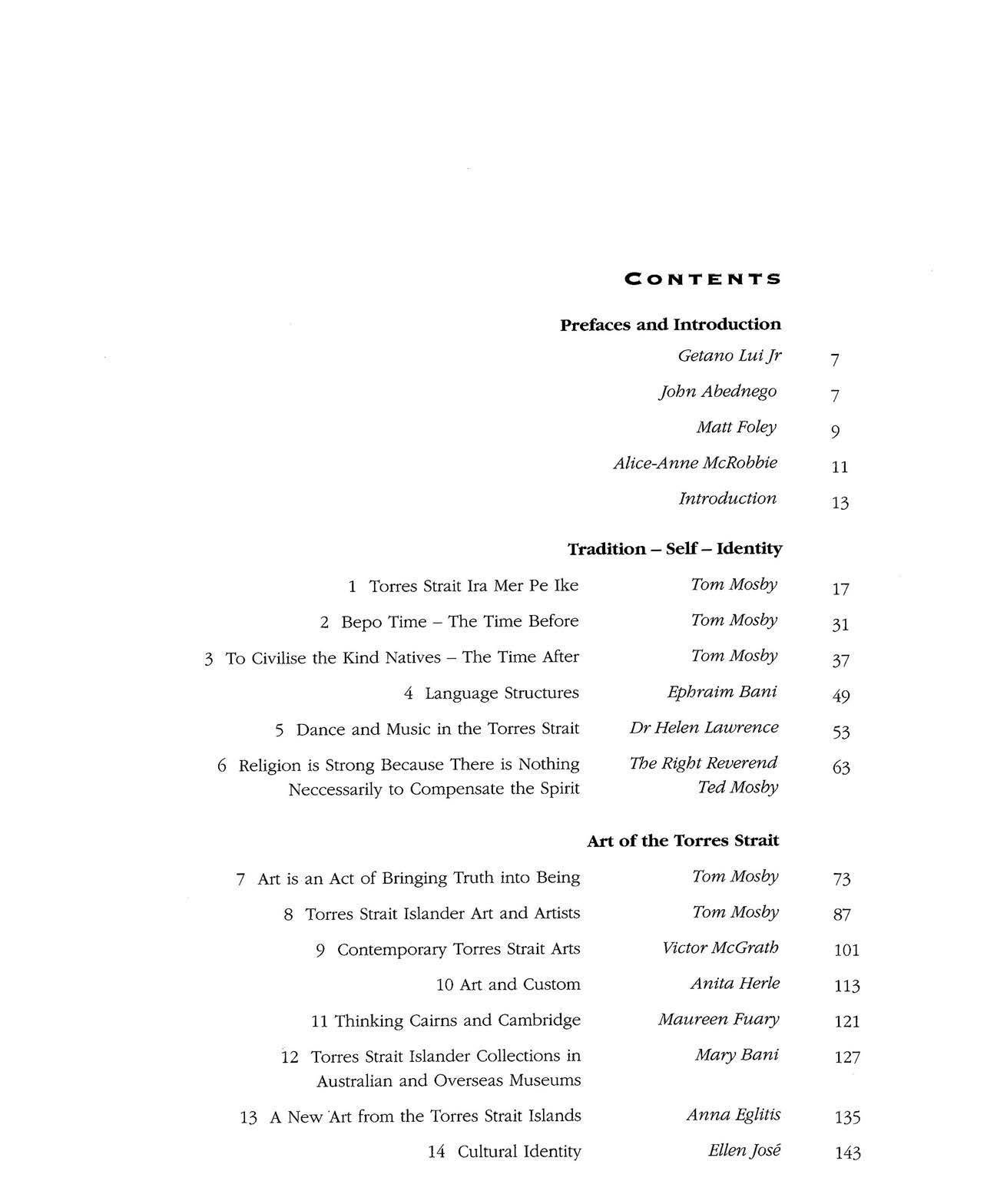 CONTENTS

Prefaces and Introduction

Getano Lui Jr 7

John Abednego 7

Matt Foley 9

Alice-Anne McRobbie 11

Introduction 13

Tradition – Self – Identity

1 Torres Strait Ira Mer Pe Ike Tom Mosby 17

2 Bepo Time – The Time Before Tom Mosby 31

3 To Civilise the Kind Natives – The Time After Tom Mosby 37

4 Language Structures Ephraim Bani 49

5 Dance and Music in the Torres Strait Dr Helen Lawrence 53

6 Religion is Strong Because There is Nothing Neccessarily to Compensate the Spirit The Right Reverend Ted Mosby 63

Art of the Torres Strait

7 Art is an Act of Bringing Truth into Being Tom Mosby 73

8 Torres Strait Islander Art and Artists Tom Mosby 87

9 Contemporary Torres Strait Arts Victor McGrath 101

10 Art and Custom Anita Herle 113

11 Thinking Cairns and Cambridge Maureen Fuary 121

12 Torres Strait Islander Collections in Australian and Overseas Museums Mary Bani 127

13 A New Art from the Torres Strait Islands Anna Eglitis 135

14 Cultural Identity Ellen José 143